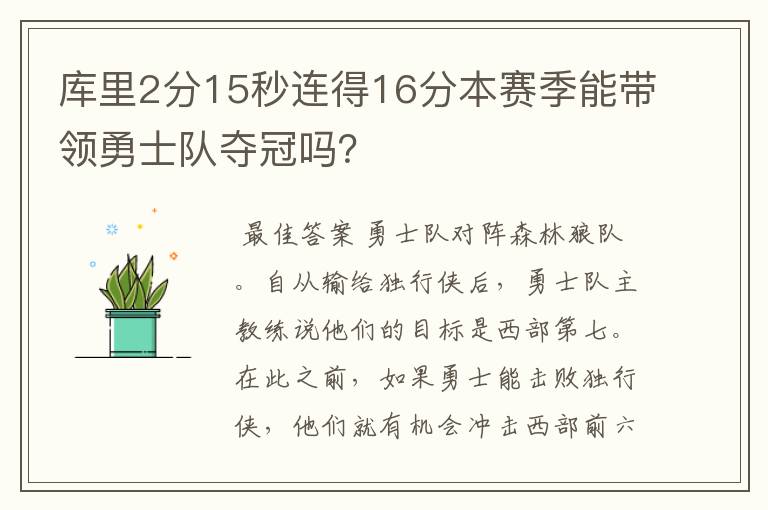 库里2分15秒连得16分本赛季能带领勇士队夺冠吗?

最佳答案 勇士队对阵森林狼队。自从输给独行侠后，勇士队主教练说他们的目标是西部第七。在此之前，如果勇士能击败独行侠，他们就有机会冲击西部前六